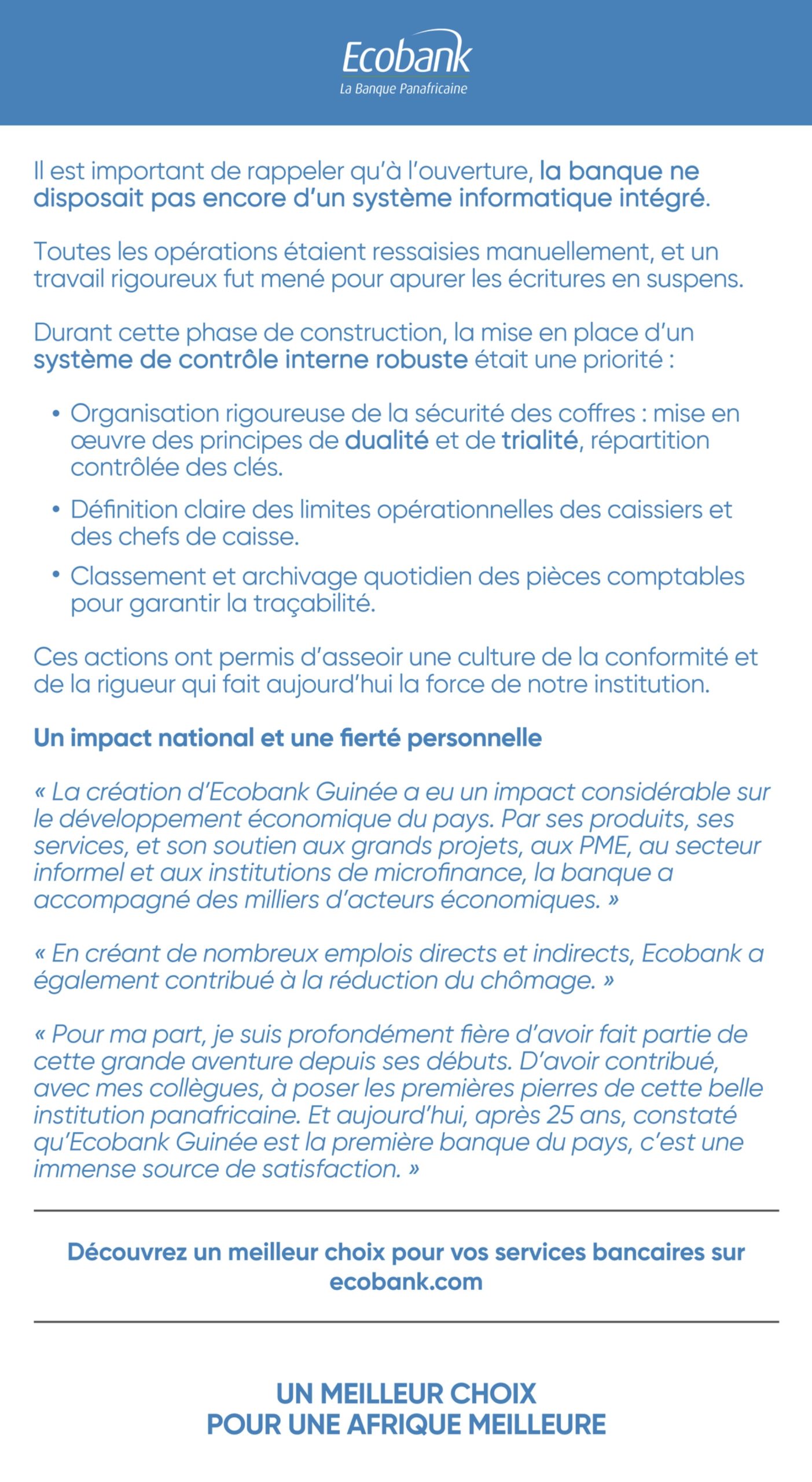 Ecobank
La Banque Panafricaine

Il est important de rappeler qu'à l'ouverture, la banque ne disposait pas encore d'un système informatique intégré.

Toutes les opérations étaient ressaisies manuellement, et un travail rigoureux fut mené pour apurer les écritures en suspens.

Durant cette phase de construction, la mise en place d'un système de contrôle interne robuste était une priorité :

• Organisation rigoureuse de la sécurité des coffres : mise en œuvre des principes de dualité et de trialité, répartition contrôlée des clés.
• Définition claire des limites opérationnelles des caissiers et des chefs de caisse.
• Classement et archivage quotidien des pièces comptables pour garantir la traçabilité.

Ces actions ont permis d'asseoir une culture de la conformité et de la rigueur qui fait aujourd'hui la force de notre institution.

Un impact national et une fierté personnelle

« La création d'Ecobank Guinée a eu un impact considérable sur le développement économique du pays. Par ses produits, ses services, et son soutien aux grands projets, aux PME, au secteur informel et aux institutions de microfinance, la banque a accompagné des milliers d'acteurs économiques. »

« En créant de nombreux emplois directs et indirects, Ecobank a également contribué à la réduction du chômage. »

« Pour ma part, je suis profondément fière d'avoir fait partie de cette grande aventure depuis ses débuts. D'avoir contribué, avec mes collègues, à poser les premières pierres de cette belle institution panafricaine. Et aujourd'hui, après 25 ans, constaté qu'Ecobank Guinée est la première banque du pays, c'est une immense source de satisfaction. »

Découvrez un meilleur choix pour vos services bancaires sur ecobank.com

UN MEILLEUR CHOIX
POUR UNE AFRIQUE MEILLEURE